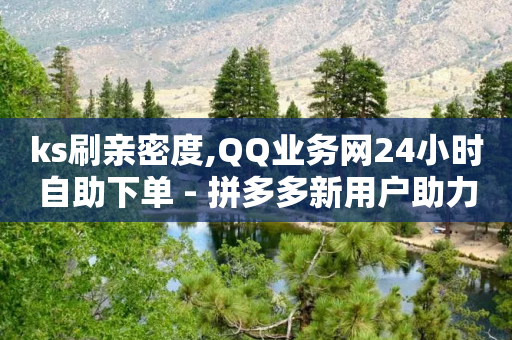 ks刷亲密度,QQ业务网24小时自助下单 - 拼多多新用户助力